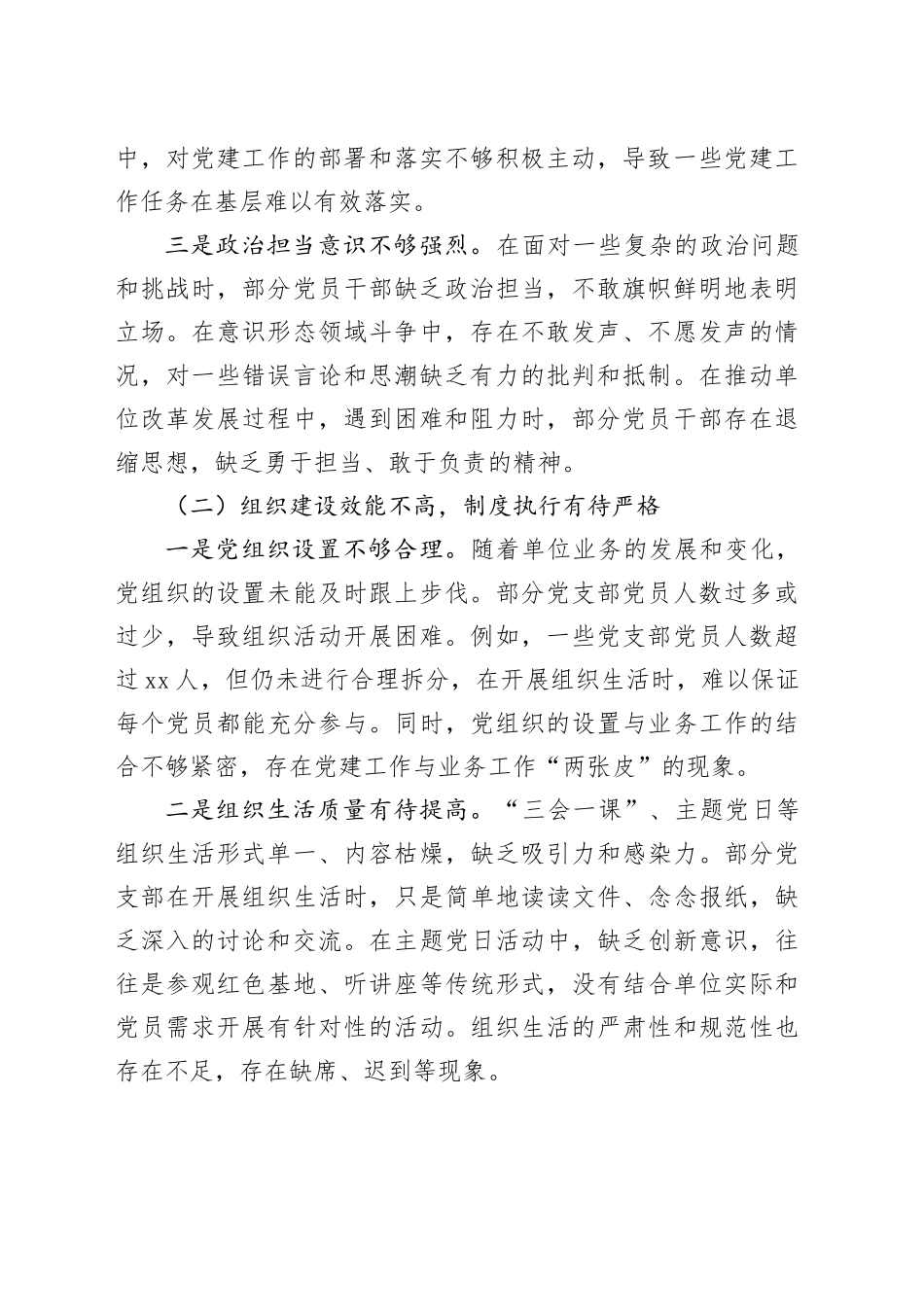 中，对党建工作的部署和落实不够积极主动，导致一些党建工作任务在基层难以有效落实。

三是政治担当意识不够强烈。在面对一些复杂的政治问题和挑战时，部分党员干部缺乏政治担当，不敢旗帜鲜明地表明立场。在意识形态领域斗争中，存在不敢发声、不愿发声的情况，对一些错误言论和思潮缺乏有力的批判和抵制。在推动单位改革发展过程中，遇到困难和阻力时，部分党员干部存在退缩思想，缺乏勇于担当、敢于负责的精神。

（二）组织建设效能不高，制度执行有待严格

一是党组织设置不够合理。随着单位业务的发展和变化，党组织的设置未能及时跟上步伐。部分党支部党员人数过多或过少，导致组织活动开展困难。例如，一些党支部党员人数超过xx人，但仍未进行合理拆分，在开展组织生活时，难以保证每个党员都能充分参与。同时，党组织的设置与业务工作的结合不够紧密，存在党建工作与业务工作“两张皮”的现象。

二是组织生活质量有待提高。“三会一课”、主题党日等组织生活形式单一、内容枯燥，缺乏吸引力和感染力。部分党支部在开展组织生活时，只是简单地读读文件、念念报纸，缺乏深入的讨论和交流。在主题党日活动中，缺乏创新意识，往往是参观红色基地、听讲座等传统形式，没有结合单位实际和党员需求开展有针对性的活动。组织生活的严肃性和规范性也存在不足，存在缺席、迟到等现象。